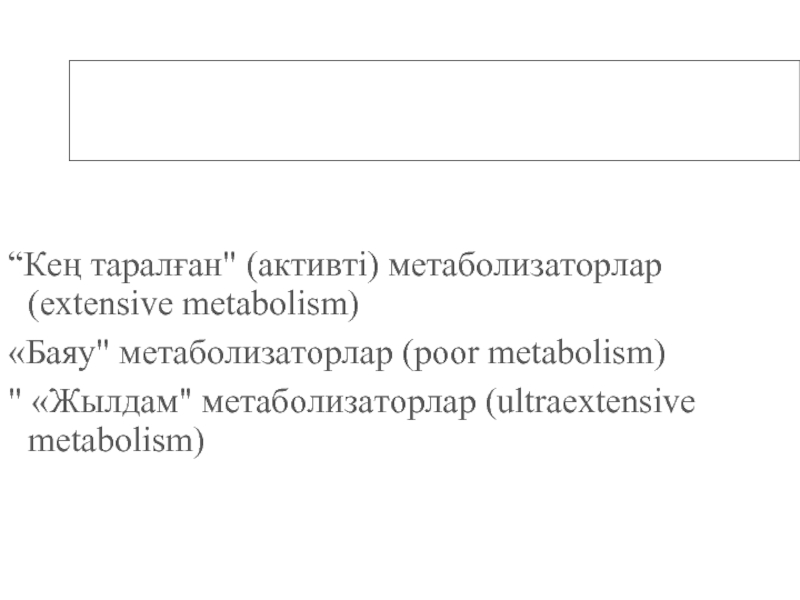 “Кең таралған" (активті) метаболизаторлар (extensive metabolism)

«Баяу" метаболизаторлар (poor metabolism)

" «Жылдам" метаболизаторлар (ultraextensive metabolism)